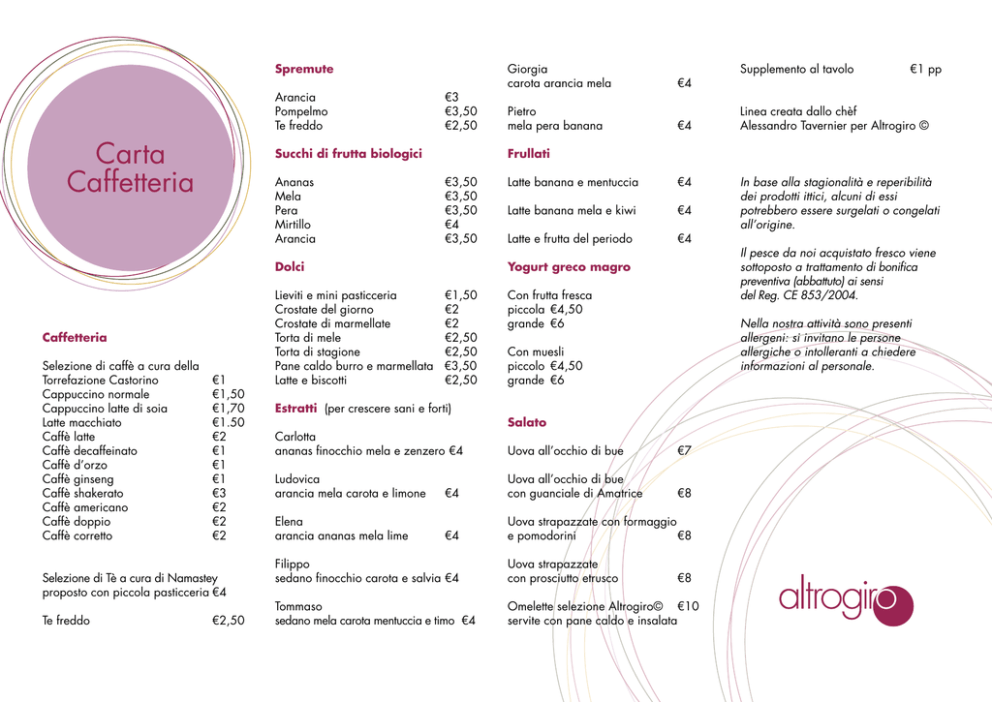 Carta Caffetteria

Caffetteria

Selezione di caffè a cura della Torrefazione Castorino €1
Cappuccino normale €1,50
Cappuccino latte di soia €1,70
Latte macchiato €1.50
Caffè latte €2
Caffè decaffeinato €1
Caffè d'orzo €1
Caffè ginseng €1
Caffè shakerato €3
Caffè americano €2
Caffè doppio €2
Caffè corretto €2

Selezione di Tè a cura di Namastey proposto con piccola pasticceria €4

Te freddo €2,50

Spremute

Arancia €3
Pompelmo €3,50
Te freddo €2,50

Succhi di frutta biologici

Ananas €3,50
Mela €3,50
Pera €3,50
Mirtillo €4
Arancia €3,50

Dolci

Lieviti e mini pasticceria €1,50
Crostate del giorno €2
Crostate di marmellate €2
Torta di mele €2,50
Torta di stagione €2,50
Pane caldo burro e marmellata €3,50
Latte e biscotti €2,50

Estratti (per crescere sani e forti)

Carlotta
ananas finocchio mela e zenzero €4

Ludovica
arancia mela carota e limone €4

Elena
arancia ananas mela lime €4

Filippo
sedano finocchio carota e salvia €4

Tommaso
sedano mela carota mentuccia e timo €4

Giorgia
carota arancia mela €4

Pietro
mela pera banana €4

Frullati

Latte banana e mentuccia €4

Latte banana mela e kiwi €4

Latte e frutta del periodo €4

Yogurt greco magro

Con frutta fresca
piccola €4,50
grande €6

Con muesli
piccolo €4,50
grande €6

Salato

Uova all'occhio di bue €7

Uova all'occhio di bue con guanciale di Amatrice €8

Uova strapazzate con formaggio e pomodorini €8

Uova strapazzate con prosciutto etrusco €8

Omelette selezione Altrogiro© €10
servite con pane caldo e insalata

Supplemento al tavolo €1 pp

Linea creata dallo chèf Alessandro Tavernier per Altrogiro ©

In base alla stagionalità e reperibilità dei prodotti ittici, alcuni di essi potrebbero essere surgelati o congelati all'origine.

Il pesce da noi acquistato fresco viene sottoposto a trattamento di bonifica preventiva (abbattuto) ai sensi del Reg. CE 853/2004.

Nella nostra attività sono presenti allergeni: si invitano le persone allergiche o intolleranti a chiedere informazioni al personale.

altrogiro